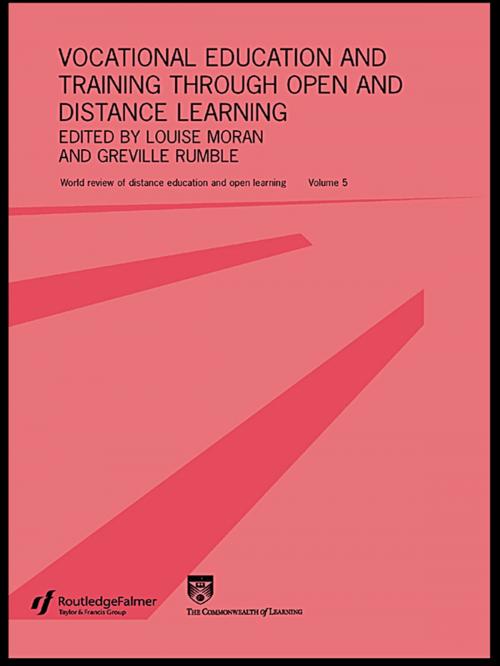 VOCATIONAL EDUCATION AND TRAINING THROUGH OPEN AND DISTANCE LEARNING
EDITED BY LOUISE MORAN AND GREVILLE RUMBLE

World review of distance education and open learning Volume 5

RoutledgeFalmer
Taylor & Francis Group

THE COMMONWEALTH of LEARNING